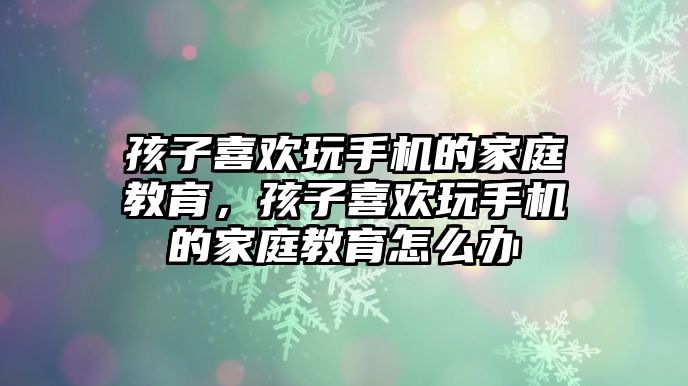 孩子喜欢玩手机的家庭教育，孩子喜欢玩手机的家庭教育怎么办